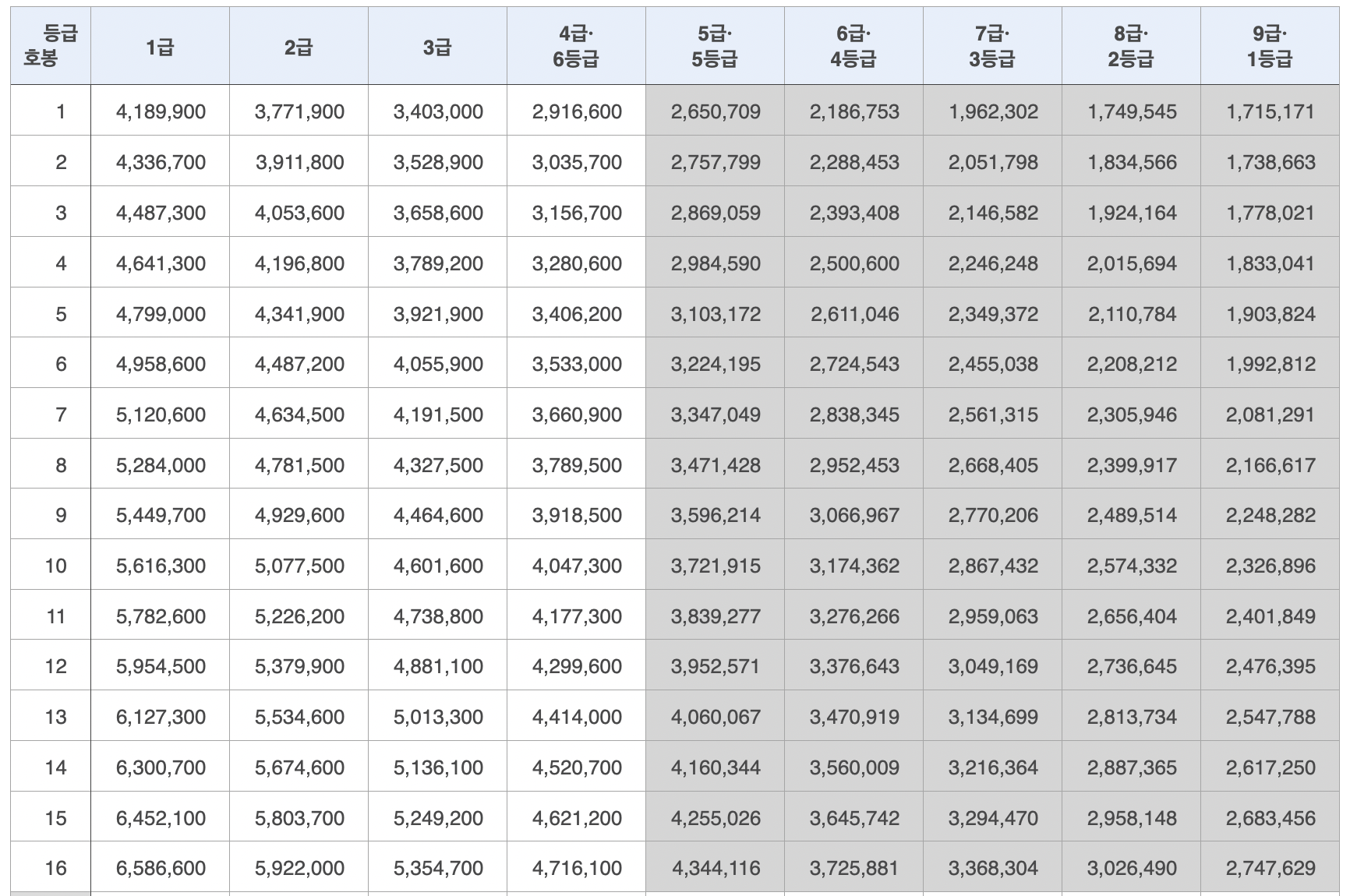 | 등급 호봉 | 1급 | 2급 | 3급 | 4급· 6등급 | 5급· 5등급 | 6급· 4등급 | 7급· 3등급 | 8급· 2등급 | 9급· 1등급 |
|---|---|---|---|---|---|---|---|---|---|
| 1 | 4,189,900 | 3,771,900 | 3,403,000 | 2,916,600 | 2,650,709 | 2,186,753 | 1,962,302 | 1,749,545 | 1,715,171 |
| 2 | 4,336,700 | 3,911,800 | 3,528,900 | 3,035,700 | 2,757,799 | 2,288,453 | 2,051,798 | 1,834,566 | 1,738,663 |
| 3 | 4,487,300 | 4,053,600 | 3,658,600 | 3,156,700 | 2,869,059 | 2,393,408 | 2,146,582 | 1,924,164 | 1,778,021 |
| 4 | 4,641,300 | 4,196,800 | 3,789,200 | 3,280,600 | 2,984,590 | 2,500,600 | 2,246,248 | 2,015,694 | 1,833,041 |
| 5 | 4,799,000 | 4,341,900 | 3,921,900 | 3,406,200 | 3,103,172 | 2,611,046 | 2,349,372 | 2,110,784 | 1,903,824 |
| 6 | 4,958,600 | 4,487,200 | 4,055,900 | 3,533,000 | 3,224,195 | 2,724,543 | 2,455,038 | 2,208,212 | 1,992,812 |
| 7 | 5,120,600 | 4,634,500 | 4,191,500 | 3,660,900 | 3,347,049 | 2,838,345 | 2,561,315 | 2,305,946 | 2,081,291 |
| 8 | 5,284,000 | 4,781,500 | 4,327,500 | 3,789,500 | 3,471,428 | 2,952,453 | 2,668,405 | 2,399,917 | 2,166,617 |
| 9 | 5,449,700 | 4,929,600 | 4,464,600 | 3,918,500 | 3,596,214 | 3,066,967 | 2,770,206 | 2,489,514 | 2,248,282 |
| 10 | 5,616,300 | 5,077,500 | 4,601,600 | 4,047,300 | 3,721,915 | 3,174,362 | 2,867,432 | 2,574,332 | 2,326,896 |
| 11 | 5,782,600 | 5,226,200 | 4,738,800 | 4,177,300 | 3,839,277 | 3,276,266 | 2,959,063 | 2,656,404 | 2,401,849 |
| 12 | 5,954,500 | 5,379,900 | 4,881,100 | 4,299,600 | 3,952,571 | 3,376,643 | 3,049,169 | 2,736,645 | 2,476,395 |
| 13 | 6,127,300 | 5,534,600 | 5,013,300 | 4,414,000 | 4,060,067 | 3,470,919 | 3,134,699 | 2,813,734 | 2,547,788 |
| 14 | 6,300,700 | 5,674,600 | 5,136,100 | 4,520,700 | 4,160,344 | 3,560,009 | 3,216,364 | 2,887,365 | 2,617,250 |
| 15 | 6,452,100 | 5,803,700 | 5,249,200 | 4,621,200 | 4,255,026 | 3,645,742 | 3,294,470 | 2,958,148 | 2,683,456 |
| 16 | 6,586,600 | 5,922,000 | 5,354,700 | 4,716,100 | 4,344,116 | 3,725,881 | 3,368,304 | 3,026,490 | 2,747,629 |